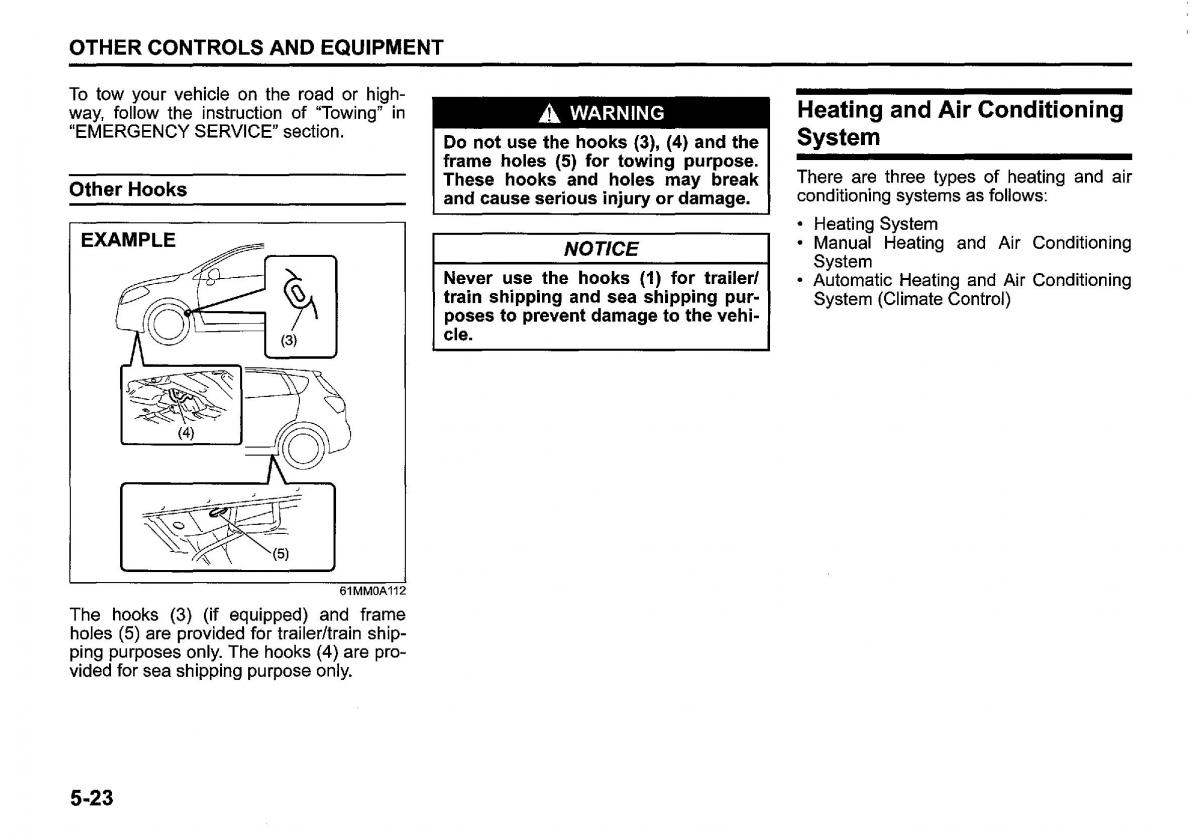 OTHER CONTROLS AND EQUIPMENT

To tow your vehicle on the road or highway, follow the instruction of "Towing" in "EMERGENCY SERVICE" section.

Other Hooks

EXAMPLE

(3)

(4)

(5)

61MM0A112

The hooks (3) (if equipped) and frame holes (5) are provided for trailer/train shipping purposes only. The hooks (4) are provided for sea shipping purpose only.

WARNING

Do not use the hooks (3), (4) and the frame holes (5) for towing purpose. These hooks and holes may break and cause serious injury or damage.

NOTICE

Never use the hooks (1) for trailer/train shipping and sea shipping purposes to prevent damage to the vehicle.

Heating and Air Conditioning System

There are three types of heating and air conditioning systems as follows:

• Heating System
• Manual Heating and Air Conditioning System
• Automatic Heating and Air Conditioning System (Climate Control)

5-23